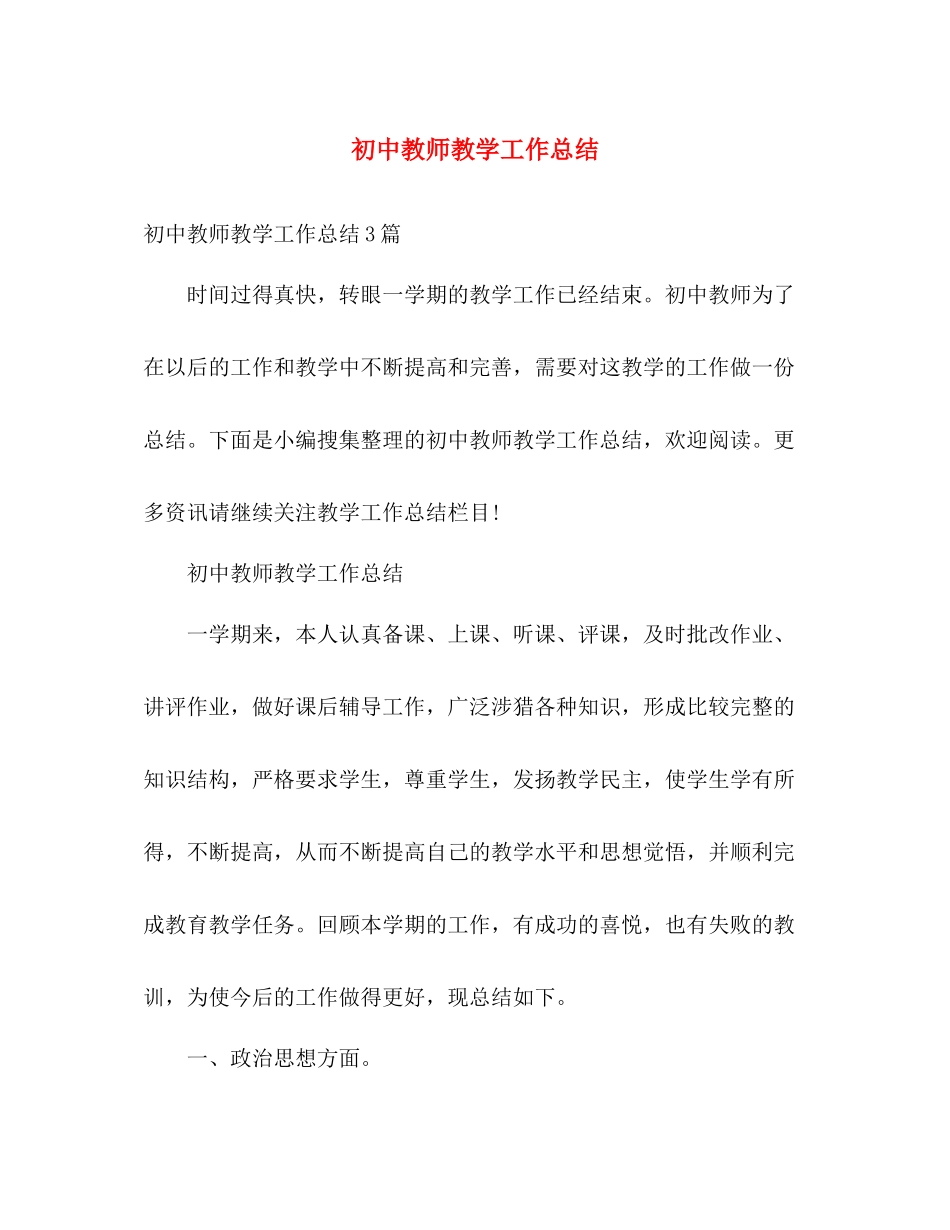 初中教师教学工作总结

初中教师教学工作总结3篇

时间过得真快，转眼一学期的教学工作已经结束。初中教师为了在以后的工作和教学中不断提高和完善，需要对这教学的工作做一份总结。下面是小编搜集整理的初中教师教学工作总结，欢迎阅读。更多资讯请继续关注教学工作总结栏目!

初中教师教学工作总结

一学期来，本人认真备课、上课、听课、评课，及时批改作业、讲评作业，做好课后辅导工作，广泛涉猎各种知识，形成比较完整的知识结构，严格要求学生，尊重学生，发扬教学民主，使学生学有所得，不断提高，从而不断提高自已的教学水平和思想觉悟，并顺利完成教育教学任务。回顾本学期的工作，有成功的喜悦，也有失败的教训，为使今后的工作做得更好，现总结如下。

一、政治思想方面。